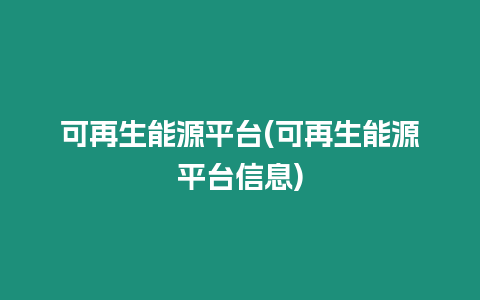 可再生能源平台(可再生能源平台信息)